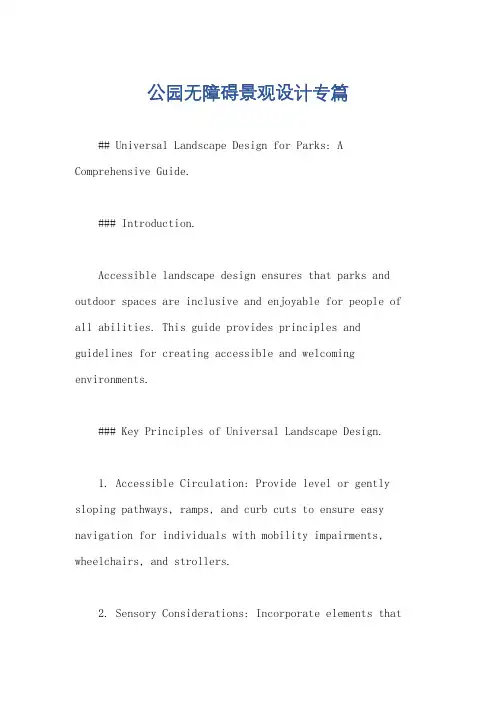 公园无障碍景观设计专篇

## Universal Landscape Design for Parks: A Comprehensive Guide.

### Introduction.

Accessible landscape design ensures that parks and outdoor spaces are inclusive and enjoyable for people of all abilities. This guide provides principles and guidelines for creating accessible and welcoming environments.

### Key Principles of Universal Landscape Design.

1. Accessible Circulation: Provide level or gently sloping pathways, ramps, and curb cuts to ensure easy navigation for individuals with mobility impairments, wheelchairs, and strollers.

2. Sensory Considerations: Incorporate elements that